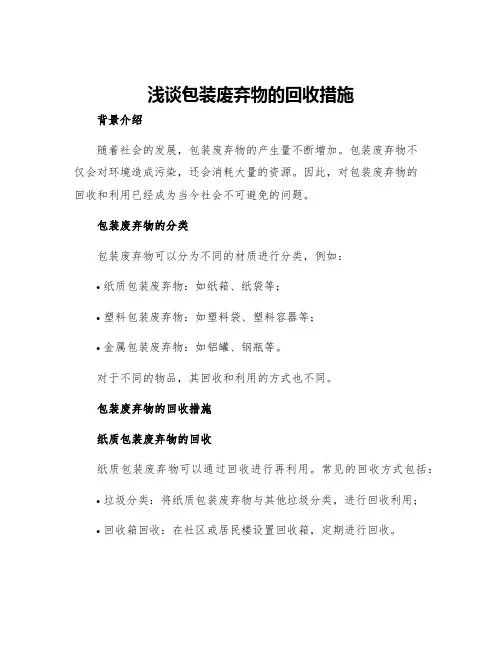 浅谈包装废弃物的回收措施

背景介绍

随着社会的发展，包装废弃物的产生量不断增加。包装废弃物不仅会对环境造成污染，还会消耗大量的资源。因此，对包装废弃物的回收和利用已经成为当今社会不可避免的问题。

包装废弃物的分类

包装废弃物可以分为不同的材质进行分类，例如：

• 纸质包装废弃物：如纸箱、纸袋等；

• 塑料包装废弃物：如塑料袋、塑料容器等；

• 金属包装废弃物：如铝罐、钢瓶等。

对于不同的物品，其回收和利用的方式也不同。

包装废弃物的回收措施

纸质包装废弃物的回收

纸质包装废弃物可以通过回收进行再利用。常见的回收方式包括：

• 垃圾分类：将纸质包装废弃物与其他垃圾分类，进行回收利用；

• 回收箱回收：在社区或居民楼设置回收箱，定期进行回收。